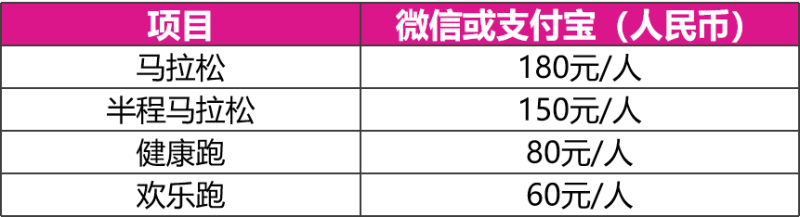 | 项目 | 微信或支付宝（人民币） |
|---|---|
| 马拉松 | 180元/人 |
| 半程马拉松 | 150元/人 |
| 健康跑 | 80元/人 |
| 欢乐跑 | 60元/人 |